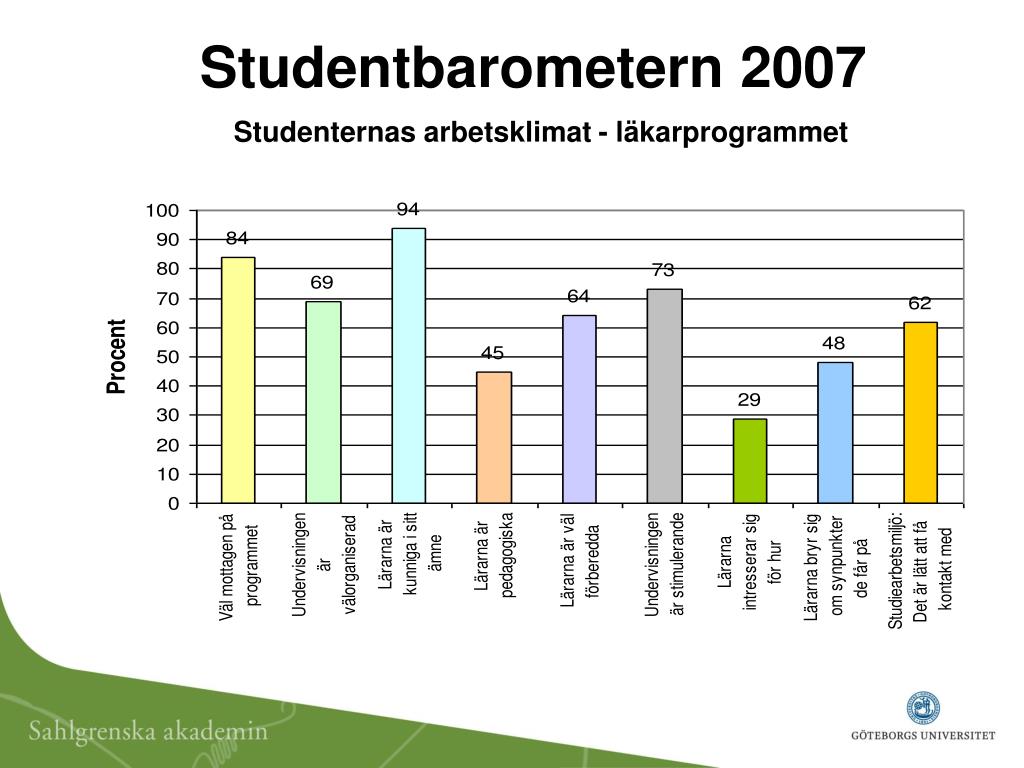 Studentbarometern 2007

Studenternas arbetsklimat - läkarprogrammet

Procent

100
90
80
70
60
50
40
30
20
10
0

84
69
94
45
64
73
29
48
62

Väl mottagen på programmet

Undervisningen är välorganiserad

Lärarna är kunniga i sitt ämne

Lärarna är pedagogiska

Lärarna är väl förberedda

Undervisningen är stimulerande

Lärarna intresserar sig för hur

Lärarna bryr sig om synpunkter de får på

Studiearbetsmiljö: Det är lätt att få kontakt med

Sahlgrenska akademin

GÖTEBORGS UNIVERSITET